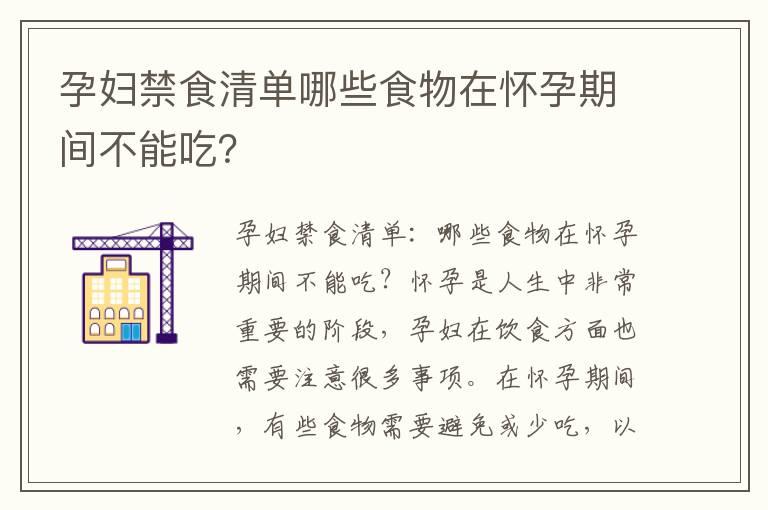 孕妇禁食清单哪些食物在怀孕期间不能吃?

孕妇禁食清单：哪些食物在怀孕期间不能吃？怀孕是人生中非常重要的阶段，孕妇在饮食方面也需要注意很多事项。在怀孕期间，有些食物需要避免或少吃，以